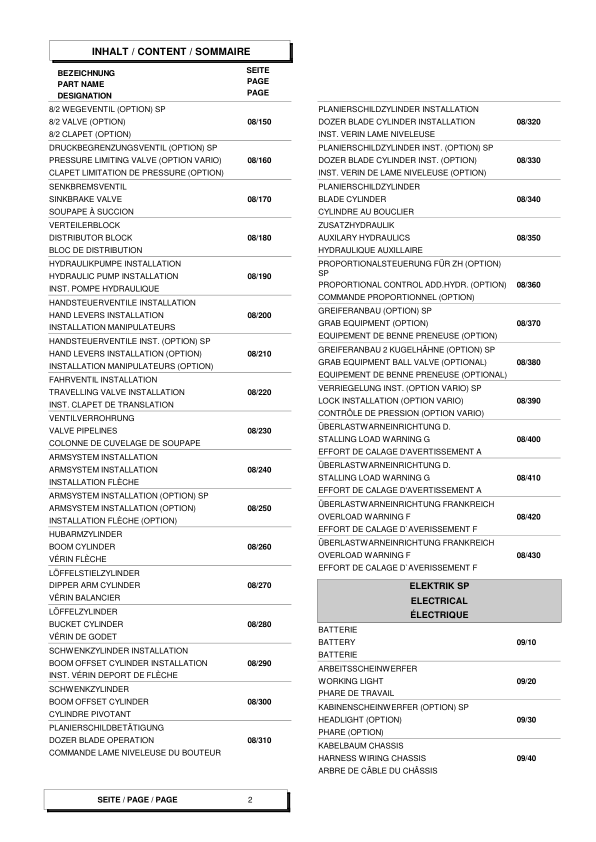 INHALT / CONTENT / SOMMAIRE

| BEZEICHNUNG PART NAME DESIGNATION | SEITE PAGE PAGE |
|---|---|
| 8/2 WEGEVENTIL (OPTION) SP 8/2 VALVE (OPTION) 8/2 CLAPET (OPTION) | 08/150 |
| DRUCKBEGRENZUNGSVENTIL (OPTION) SP PRESSURE LIMITING VALVE (OPTION VARIO) CLAPET LIMITATION DE PRESSURE (OPTION) | 08/160 |
| SENKBREMSVENTIL SINKBRAKE VALVE SOUPAPE À SUCCION | 08/170 |
| VERTEILERBLOCK DISTRIBUTOR BLOCK BLOC DE DISTRIBUTION | 08/180 |
| HYDRAULIKPUMPE INSTALLATION HYDRAULIC PUMP INSTALLATION INST. POMPE HYDRAULIQUE | 08/190 |
| HANDSTEUERVENTILE INSTALLATION HAND LEVERS INSTALLATION INSTALLATION MANIPULATEURS | 08/200 |
| HANDSTEUERVENTILE INST. (OPTION) SP HAND LEVERS INSTALLATION (OPTION) INSTALLATION MANIPULATEURS (OPTION) | 08/210 |
| FAHRVENTIL INSTALLATION TRAVELLING VALVE INSTALLATION INST. CLAPET DE TRANSLATION | 08/220 |
| VENTILVERROHRUNG VALVE PIPELINES COLONNE DE CUVELAGE DE SOUPAPE | 08/230 |
| ARMSYSTEM INSTALLATION ARMSYSTEM INSTALLATION INSTALLATION FLÈCHE | 08/240 |
| ARMSYSTEM INSTALLATION (OPTION) SP ARMSYSTEM INSTALLATION (OPTION) INSTALLATION FLÈCHE (OPTION) | 08/250 |
| HUBARMZYLINDER BOOM CYLINDER VÉRIN FLÈCHE | 08/260 |
| LÖFFELSTIELZYLINDER DIPPER ARM CYLINDER VÉRIN BALANCIER | 08/270 |
| LÖFFELZYLINDER BUCKET CYLINDER VÉRIN DE GODET | 08/280 |
| SCHWENKZYLINDER INSTALLATION BOOM OFFSET CYLINDER INSTALLATION INST. VÉRIN DEPORT DE FLÈCHE | 08/290 |
| SCHWENKZYLINDER BOOM OFFSET CYLINDER CYLINDRE PIVOTANT | 08/300 |
| PLANIERSCHILDBETÄTIGUNG DOZER BLADE OPERATION COMMANDE LAME NIVELEUSE DU BOUTEUR | 08/310 |

| | |
|---|---|
| PLANIERSCHILDZYLINDER INSTALLATION DOZER BLADE CYLINDER INSTALLATION INST. VERIN LAME NIVELEUSE | 08/320 |
| PLANIERSCHILDZYLINDER INST. (OPTION) SP DOZER BLADE CYLINDER INST. (OPTION) INST. VERIN DE LAME NIVELEUSE (OPTION) | 08/330 |
| PLANIERSCHILDZYLINDER BLADE CYLINDER CYLINDRE AU BOUCLIER | 08/340 |
| ZUSATZHYDRAULIK AUXILARY HYDRAULICS HYDRAULIQUE AUXILLAIRE | 08/350 |
| PROPORTIONALSTEUERUNG FÜR ZH (OPTION) SP PROPORTIONAL CONTROL ADD.HYDR. (OPTION) COMMANDE PROPORTIONNEL (OPTION) | 08/360 |
| GREIFERANBAU (OPTION) SP GRAB EQUIPMENT (OPTION) EQUIPEMENT DE BENNE PRENEUSE (OPTION) | 08/370 |
| GREIFERANBAU 2 KUGELHÄHNE (OPTION) SP GRAB EQUIPMENT BALL VALVE (OPTIONAL) EQUIPEMENT DE BENNE PRENEUSE (OPTIONAL) | 08/380 |
| VERRIEGELUNG INST. (OPTION VARIO) SP LOCK INSTALLATION (OPTION VARIO) CONTRÔLE DE PRESSION (OPTION VARIO) | 08/390 |
| ÜBERLASTWARNEINRICHTUNG D. STALLING LOAD WARNING G EFFORT DE CALAGE D'AVERTISSEMENT A | 08/400 |
| ÜBERLASTWARNEINRICHTUNG D. STALLING LOAD WARNING G EFFORT DE CALAGE D'AVERTISSEMENT A | 08/410 |
| ÜBERLASTWARNEINRICHTUNG FRANKREICH OVERLOAD WARNING F EFFORT DE CALAGE D´AVERISSEMENT F | 08/420 |
| ÜBERLASTWARNEINRICHTUNG FRANKREICH OVERLOAD WARNING F EFFORT DE CALAGE D´AVERISSEMENT F | 08/430 |
| ELEKTRIK SP ELECTRICAL ÉLECTRIQUE | |
| BATTERIE BATTERY BATTERIE | 09/10 |
| ARBEITSSCHEINWERFER WORKING LIGHT PHARE DE TRAVAIL | 09/20 |
| KABINENSCHEINWERFER (OPTION) SP HEADLIGHT (OPTION) PHARE (OPTION) | 09/30 |
| KABELBAUM CHASSIS HARNESS WIRING CHASSIS ARBRE DE CÂBLE DU CHÂSSIS | 09/40 |

SEITE / PAGE / PAGE 2